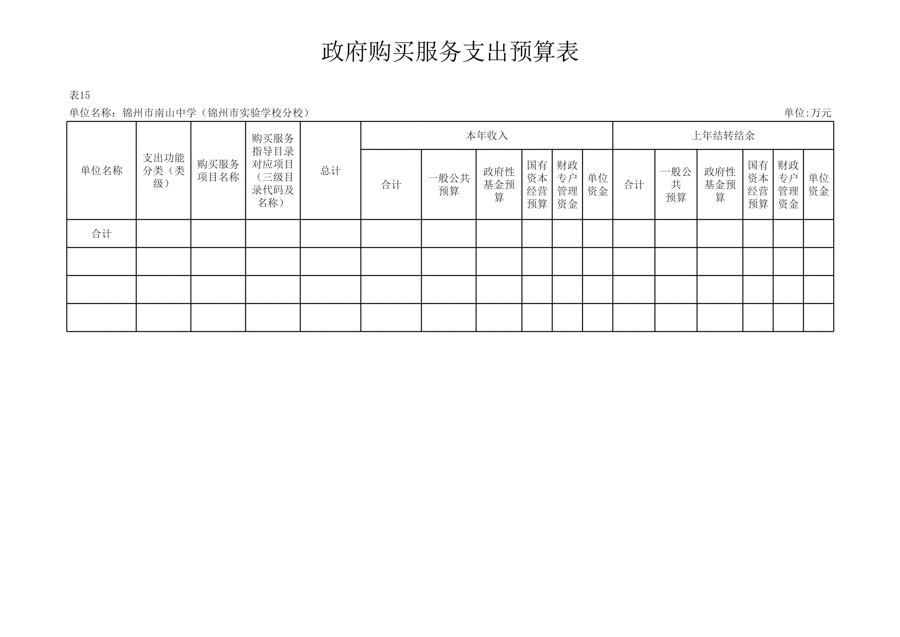 政府购买服务支出预算表

表15

单位名称：锦州市南山中学（锦州市实验学校分校）

单位:万元

| 单位名称 | 支出功能分类（类级） | 购买服务项目名称 | 购买服务指导目录对应项目（三级目录代码及名称） | 总计 | 本年收入 | | | | | | 上年结转结余 | | | | | |
|---|---|---|---|---|---|---|---|---|---|---|---|---|---|---|---|---|
| | | | | | 合计 | 一般公共预算 | 政府性基金预算 | 国有资本经营预算 | 财政专户管理资金 | 单位资金 | 合计 | 一般公共预算 | 政府性基金预算 | 国有资本经营预算 | 财政专户管理资金 | 单位资金 |
| 合计 | | | | | | | | | | | | | | | | |
| | | | | | | | | | | | | | | | | |
| | | | | | | | | | | | | | | | | |
| | | | | | | | | | | | | | | | | |